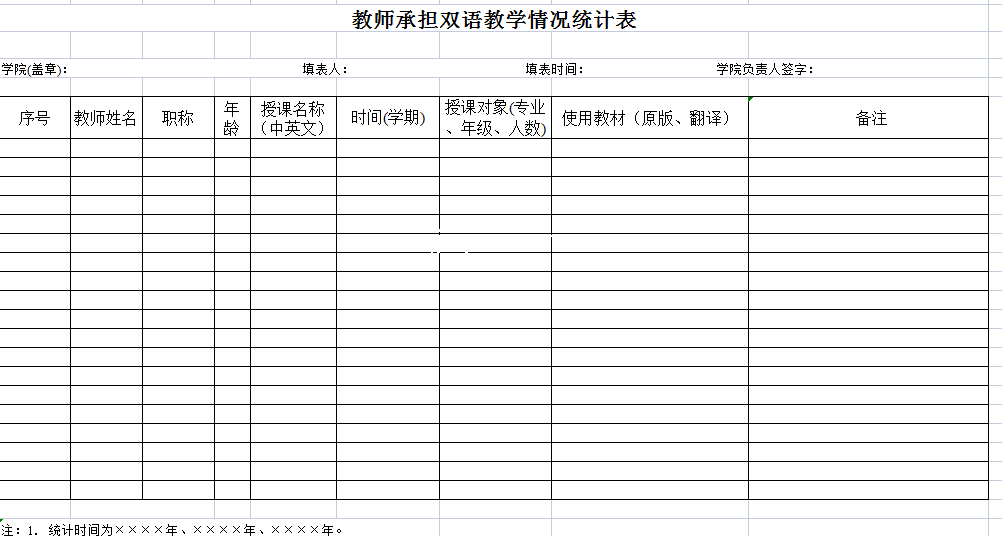 教师承担双语教学情况统计表

学院(盖章)：　　　　填表人：　　　　填表时间：　　　　学院负责人签字：

| 序号 | 教师姓名 | 职称 | 年龄 | 授课名称（中英文） | 时间(学期) | 授课对象(专业、年级、人数) | 使用教材（原版、翻译） | 备注 |
|---|---|---|---|---|---|---|---|---|
| | | | | | | | | |
| | | | | | | | | |
| | | | | | | | | |
| | | | | | | | | |
| | | | | | | | | |
| | | | | | | | | |
| | | | | | | | | |
| | | | | | | | | |
| | | | | | | | | |
| | | | | | | | | |
| | | | | | | | | |
| | | | | | | | | |
| | | | | | | | | |
| | | | | | | | | |
| | | | | | | | | |
| | | | | | | | | |
| | | | | | | | | |
| | | | | | | | | |
| | | | | | | | | |

注：1. 统计时间为××××年、××××年、××××年。